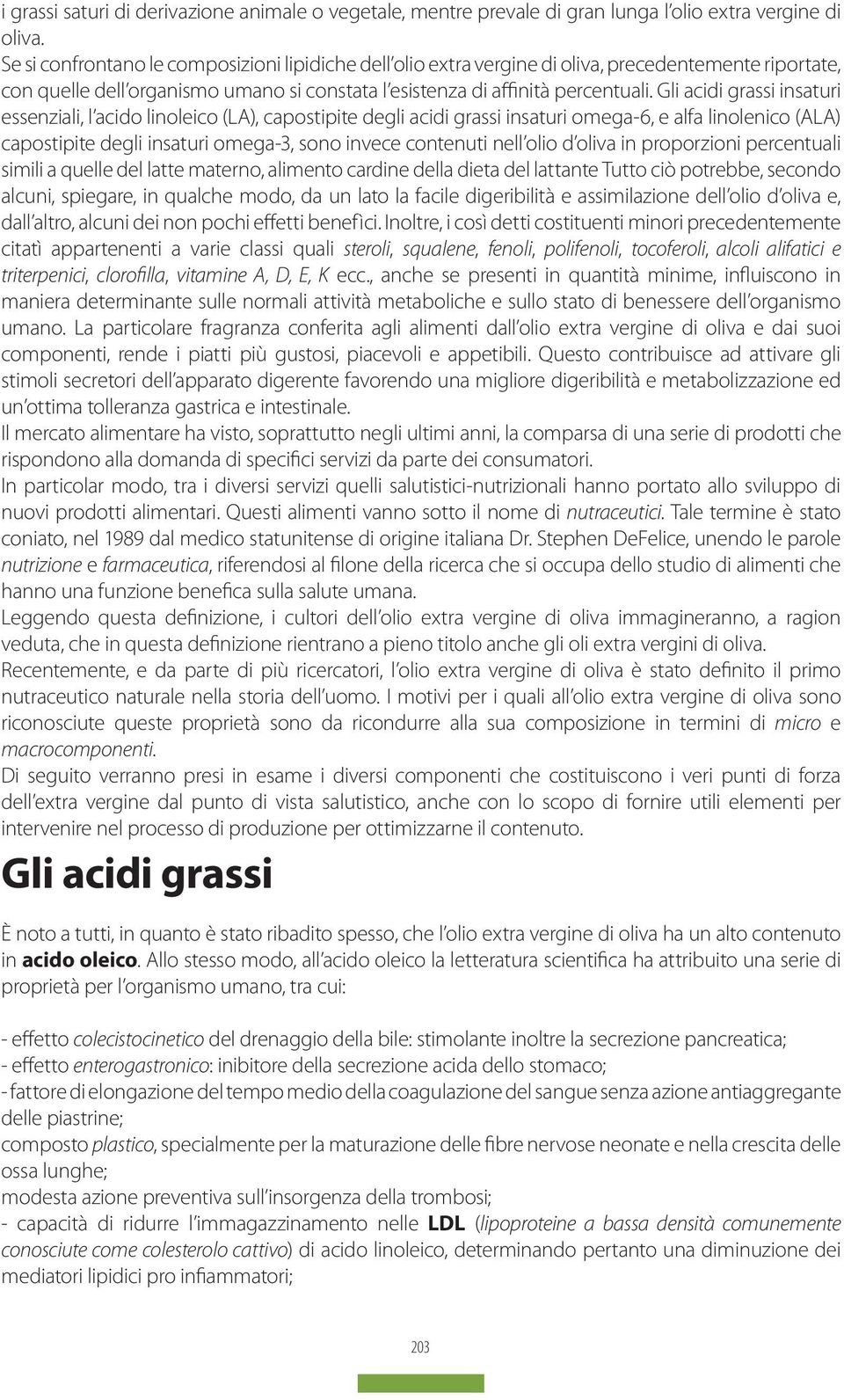 i grassi saturi di derivazione animale o vegetale, mentre prevale di gran lunga l'olio extra vergine di oliva.
Se si confrontano le composizioni lipidiche dell'olio extra vergine di oliva, precedentemente riportate, con quelle dell'organismo umano si constata l'esistenza di affinità percentuali. Gli acidi grassi insaturi essenziali, l'acido linoleico (LA), capostipite degli acidi grassi insaturi omega-6, e alfa linolenico (ALA) capostipite degli insaturi omega-3, sono invece contenuti nell'olio d'oliva in proporzioni percentuali simili a quelle del latte materno, alimento cardine della dieta del lattante Tutto ciò potrebbe, secondo alcuni, spiegare, in qualche modo, da un lato la facile digeribilità e assimilazione dell'olio d'oliva e, dall'altro, alcuni dei non pochi effetti benefìci. Inoltre, i così detti costituenti minori precedentemente citatì appartenenti a varie classi quali steroli, squalene, fenoli, polifenoli, tocoferoli, alcoli alifatici e triterpenici, clorofilla, vitamine A, D, E, K ecc., anche se presenti in quantità minime, influiscono in maniera determinante sulle normali attività metaboliche e sullo stato di benessere dell'organismo umano. La particolare fragranza conferita agli alimenti dall'olio extra vergine di oliva e dai suoi componenti, rende i piatti più gustosi, piacevoli e appetibili. Questo contribuisce ad attivare gli stimoli secretori dell'apparato digerente favorendo una migliore digeribilità e metabolizzazione ed un'ottima tolleranza gastrica e intestinale.
Il mercato alimentare ha visto, soprattutto negli ultimi anni, la comparsa di una serie di prodotti che rispondono alla domanda di specifici servizi da parte dei consumatori.
In particolar modo, tra i diversi servizi quelli salutistici-nutrizionali hanno portato allo sviluppo di nuovi prodotti alimentari. Questi alimenti vanno sotto il nome di nutraceutici. Tale termine è stato coniato, nel 1989 dal medico statunitense di origine italiana Dr. Stephen DeFelice, unendo le parole nutrizione e farmaceutica, riferendosi al filone della ricerca che si occupa dello studio di alimenti che hanno una funzione benefica sulla salute umana.
Leggendo questa definizione, i cultori dell'olio extra vergine di oliva immagineranno, a ragion veduta, che in questa definizione rientrano a pieno titolo anche gli oli extra vergini di oliva.
Recentemente, e da parte di più ricercatori, l'olio extra vergine di oliva è stato definito il primo nutraceutico naturale nella storia dell'uomo. I motivi per i quali all'olio extra vergine di oliva sono riconosciute queste proprietà sono da ricondurre alla sua composizione in termini di micro e macrocomponenti.
Di seguito verranno presi in esame i diversi componenti che costituiscono i veri punti di forza dell'extra vergine dal punto di vista salutistico, anche con lo scopo di fornire utili elementi per intervenire nel processo di produzione per ottimizzarne il contenuto.

Gli acidi grassi

È noto a tutti, in quanto è stato ribadito spesso, che l'olio extra vergine di oliva ha un alto contenuto in acido oleico. Allo stesso modo, all'acido oleico la letteratura scientifica ha attribuito una serie di proprietà per l'organismo umano, tra cui:

- effetto colecistocinetico del drenaggio della bile: stimolante inoltre la secrezione pancreatica;
- effetto enterogastronico: inibitore della secrezione acida dello stomaco;
- fattore di elongazione del tempo medio della coagulazione del sangue senza azione antiaggregante delle piastrine;
composto plastico, specialmente per la maturazione delle fibre nervose neonate e nella crescita delle ossa lunghe;
modesta azione preventiva sull'insorgenza della trombosi;
- capacità di ridurre l'immagazzinamento nelle LDL (lipoproteine a bassa densità comunemente conosciute come colesterolo cattivo) di acido linoleico, determinando pertanto una diminuzione dei mediatori lipidici pro infiammatori;

203